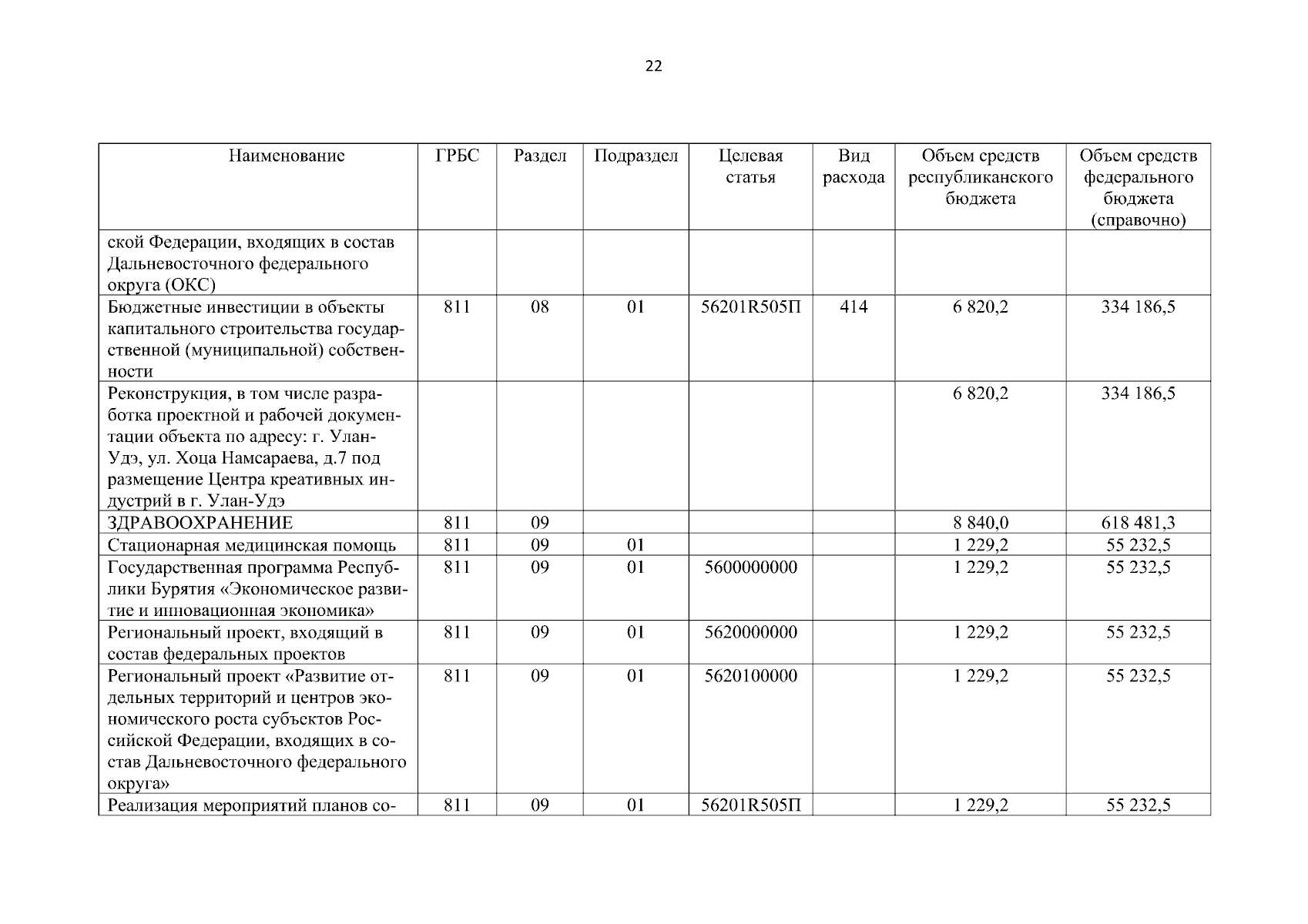 22

| Наименование | ГРБС | Раздел | Подраздел | Целевая статья | Вид расхода | Объем средств республиканского бюджета | Объем средств федерального бюджета (справочно) |
|---|---|---|---|---|---|---|---|
| ской Федерации, входящих в состав Дальневосточного федерального округа (ОКС) | | | | | | | |
| Бюджетные инвестиции в объекты капитального строительства государственной (муниципальной) собственности | 811 | 08 | 01 | 56201R505П | 414 | 6 820,2 | 334 186,5 |
| Реконструкция, в том числе разработка проектной и рабочей документации объекта по адресу: г. Улан-Удэ, ул. Хоца Намсараева, д.7 под размещение Центра креативных индустрий в г. Улан-Удэ | | | | | | 6 820,2 | 334 186,5 |
| ЗДРАВООХРАНЕНИЕ | 811 | 09 | | | | 8 840,0 | 618 481,3 |
| Стационарная медицинская помощь | 811 | 09 | 01 | | | 1 229,2 | 55 232,5 |
| Государственная программа Республики Бурятия «Экономическое развитие и инновационная экономика» | 811 | 09 | 01 | 5600000000 | | 1 229,2 | 55 232,5 |
| Региональный проект, входящий в состав федеральных проектов | 811 | 09 | 01 | 5620000000 | | 1 229,2 | 55 232,5 |
| Региональный проект «Развитие отдельных территорий и центров экономического роста субъектов Российской Федерации, входящих в состав Дальневосточного федерального округа» | 811 | 09 | 01 | 5620100000 | | 1 229,2 | 55 232,5 |
| Реализация мероприятий планов со- | 811 | 09 | 01 | 56201R505П | | 1 229,2 | 55 232,5 |